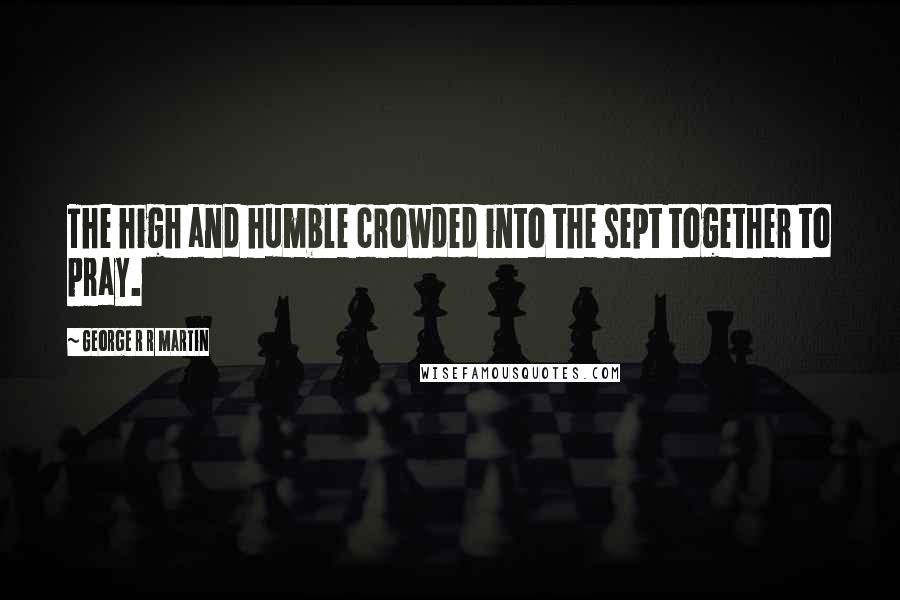 THE HIGH AND HUMBLE CROWDED INTO THE SEPT TOGETHER TO PRAY.

~ GEORGE R R MARTIN

WISEFAMOUSQUOTES.COM